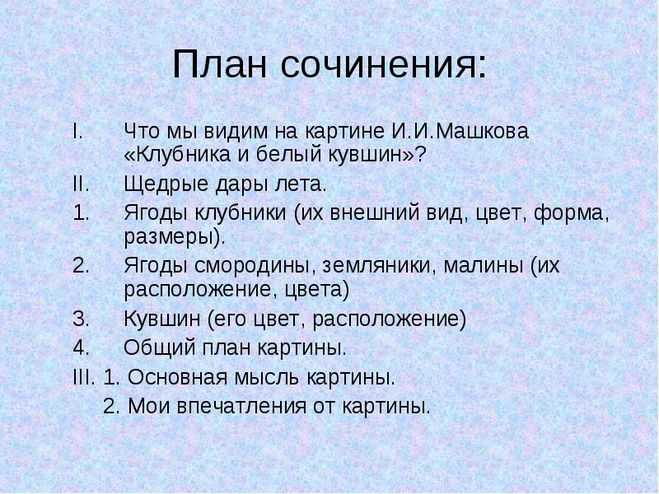 План сочинения:

I. Что мы видим на картине И.И.Машкова «Клубника и белый кувшин»?

II. Щедрые дары лета.

1. Ягоды клубники (их внешний вид, цвет, форма, размеры).

2. Ягоды смородины, земляники, малины (их расположение, цвета)

3. Кувшин (его цвет, расположение)

4. Общий план картины.

III. 1. Основная мысль картины.

2. Мои впечатления от картины.